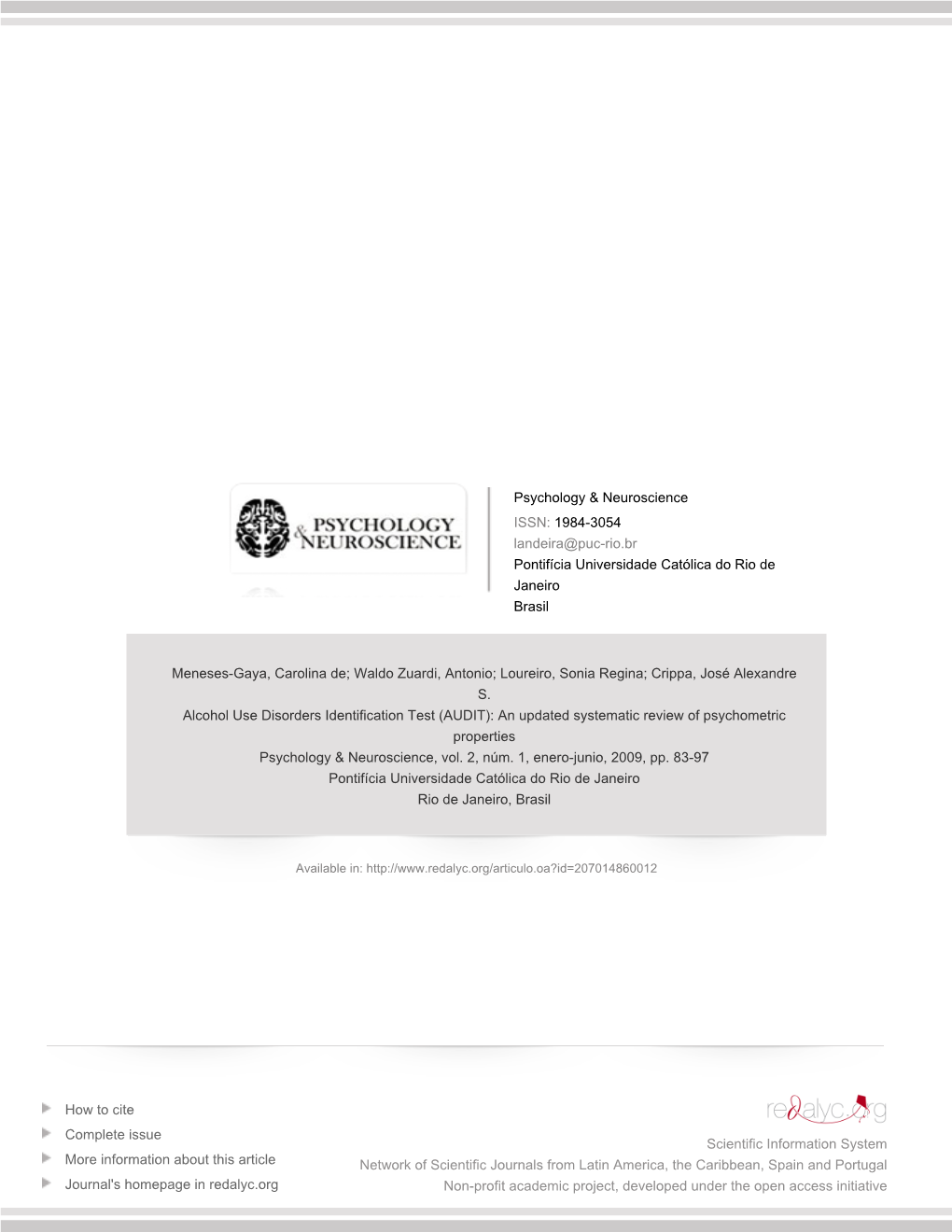 PSYCHOLOGY & NEUROSCIENCE

Psychology & Neuroscience
ISSN: 1984-3054
landeira@puc-rio.br
Pontifícia Universidade Católica do Rio de Janeiro
Brasil

Meneses-Gaya, Carolina de; Waldo Zuardi, Antonio; Loureiro, Sonia Regina; Crippa, José Alexandre S.
Alcohol Use Disorders Identification Test (AUDIT): An updated systematic review of psychometric properties
Psychology & Neuroscience, vol. 2, núm. 1, enero-junio, 2009, pp. 83-97
Pontifícia Universidade Católica do Rio de Janeiro
Rio de Janeiro, Brasil

Available in: http://www.redalyc.org/articulo.oa?id=207014860012

How to cite
Complete issue
More information about this article
Journal's homepage in redalyc.org

redalyc.org
Scientific Information System
Network of Scientific Journals from Latin America, the Caribbean, Spain and Portugal
Non-profit academic project, developed under the open access initiative